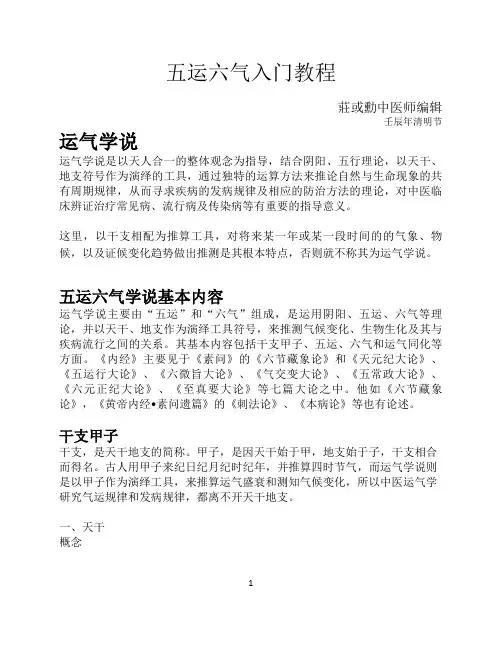 五运六气入门教程

莊或勳中医师编辑
壬辰年清明节

运气学说

运气学说是以天人合一的整体观念为指导，结合阴阳、五行理论，以天干、地支符号作为演绎的工具，通过独特的运算方法来推论自然与生命现象的共有周期规律，从而寻求疾病的发病规律及相应的防治方法的理论，对中医临床辨证治疗常见病、流行病及传染病等有重要的指导意义。

这里，以干支相配为推算工具，对将来某一年或某一段时间的的气象、物候，以及证候变化趋势做出推测是其根本特点，否则就不称其为运气学说。

五运六气学说基本内容

运气学说主要由“五运”和“六气”组成，是运用阴阳、五运、六气等理论，并以天干、地支作为演绎工具符号，来推测气候变化、生物生化及其与疾病流行之间的关系。其基本内容包括干支甲子、五运、六气和运气同化等方面。《内经》主要见于《素问》的《六节藏象论》和《天元纪大论》、《五运行大论》、《六微旨大论》、《气交变大论》、《五常政大论》、《六元正纪大论》、《至真要大论》等七篇大论之中。他如《六节藏象论》，《黄帝内经•素问遗篇》的《刺法论》、《本病论》等也有论述。

干支甲子

干支，是天干地支的简称。甲子，是因天干始于甲，地支始于子，干支相合而得名。古人用甲子来纪日纪月纪时纪年，并推算四时节气，而运气学说则是以甲子作为演绎工具，来推算运气盛衰和测知气候变化，所以中医运气学研究气运规律和发病规律，都离不开天干地支。

一、天干
概念

1